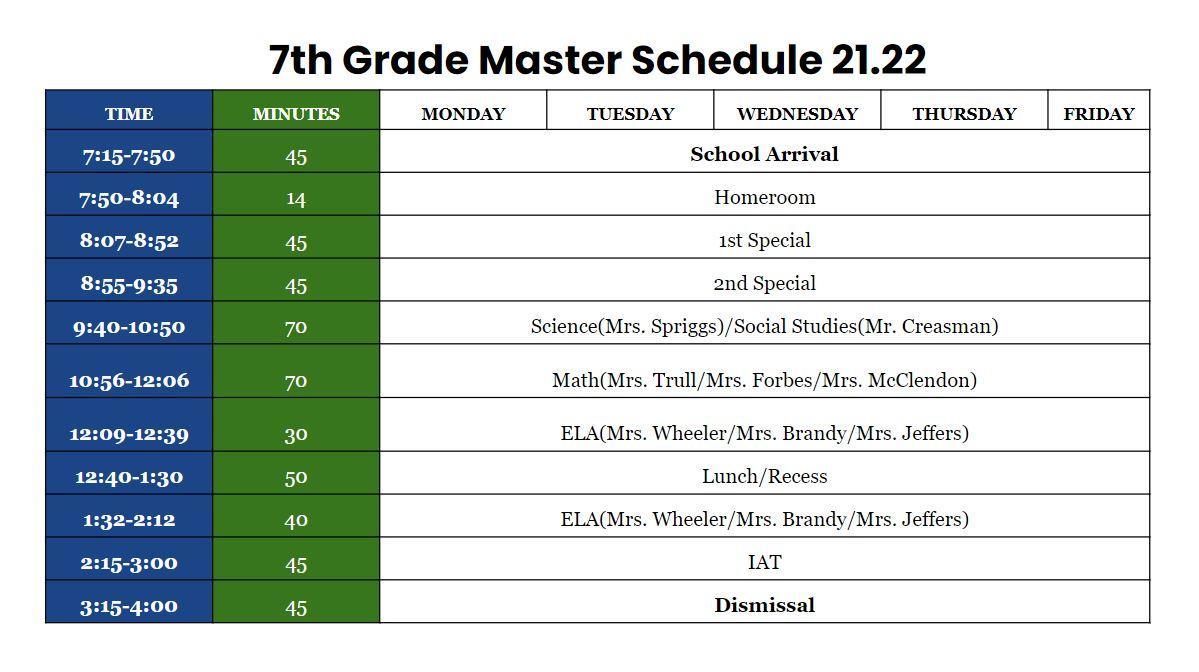 7th Grade Master Schedule 21.22

| TIME | MINUTES | MONDAY | TUESDAY | WEDNESDAY | THURSDAY | FRIDAY |
|---|---|---|---|---|---|---|
| 7:15-7:50 | 45 | School Arrival | | | | |
| 7:50-8:04 | 14 | Homeroom | | | | |
| 8:07-8:52 | 45 | 1st Special | | | | |
| 8:55-9:35 | 45 | 2nd Special | | | | |
| 9:40-10:50 | 70 | Science(Mrs. Spriggs)/Social Studies(Mr. Creasman) | | | | |
| 10:56-12:06 | 70 | Math(Mrs. Trull/Mrs. Forbes/Mrs. McClendon) | | | | |
| 12:09-12:39 | 30 | ELA(Mrs. Wheeler/Mrs. Brandy/Mrs. Jeffers) | | | | |
| 12:40-1:30 | 50 | Lunch/Recess | | | | |
| 1:32-2:12 | 40 | ELA(Mrs. Wheeler/Mrs. Brandy/Mrs. Jeffers) | | | | |
| 2:15-3:00 | 45 | IAT | | | | |
| 3:15-4:00 | 45 | Dismissal | | | | |